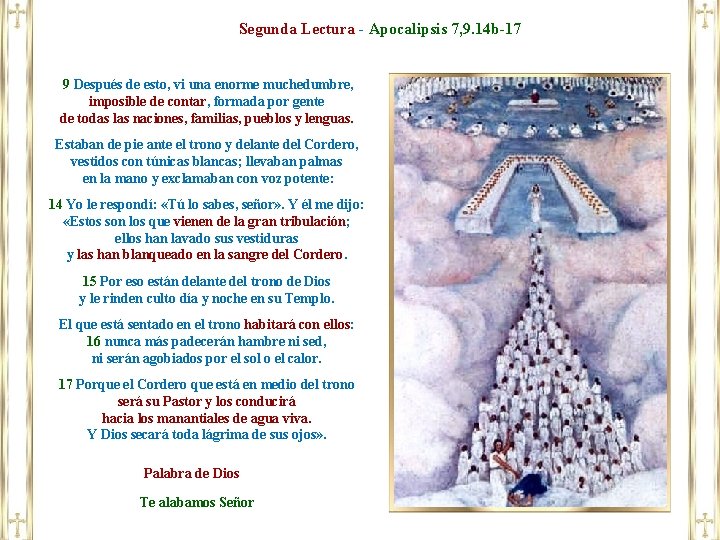 Segunda Lectura - Apocalipsis 7,9.14b-17

9 Después de esto, vi una enorme muchedumbre, imposible de contar, formada por gente de todas las naciones, familias, pueblos y lenguas.

Estaban de pie ante el trono y delante del Cordero, vestidos con túnicas blancas; llevaban palmas en la mano y exclamaban con voz potente:

14 Yo le respondí: «Tú lo sabes, señor». Y él me dijo: «Estos son los que vienen de la gran tribulación; ellos han lavado sus vestiduras y las han blanqueado en la sangre del Cordero.

15 Por eso están delante del trono de Dios y le rinden culto día y noche en su Templo.

El que está sentado en el trono habitará con ellos: 16 nunca más padecerán hambre ni sed, ni serán agobiados por el sol o el calor.

17 Porque el Cordero que está en medio del trono será su Pastor y los conducirá hacia los manantiales de agua viva. Y Dios secará toda lágrima de sus ojos».

Palabra de Dios

Te alabamos Señor